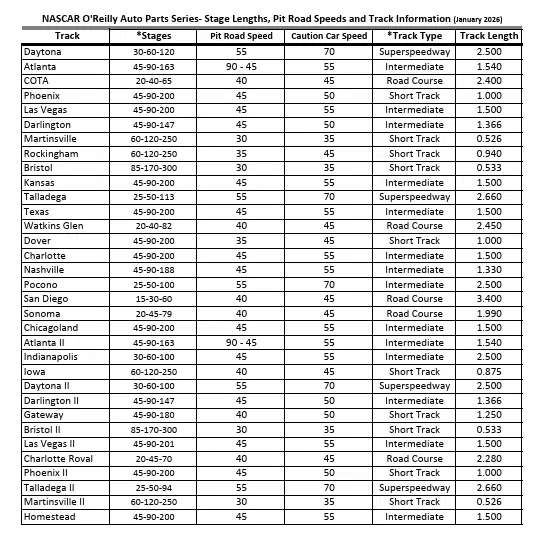 NASCAR O'Reilly Auto Parts Series- Stage Lengths, Pit Road Speeds and Track Information (January 2026)

| Track | *Stages | Pit Road Speed | Caution Car Speed | *Track Type | Track Length |
|---|---|---|---|---|---|
| Daytona | 30-60-120 | 55 | 70 | Superspeedway | 2.500 |
| Atlanta | 45-90-163 | 90 - 45 | 55 | Intermediate | 1.540 |
| COTA | 20-40-65 | 40 | 45 | Road Course | 2.400 |
| Phoenix | 45-90-200 | 45 | 50 | Short Track | 1.000 |
| Las Vegas | 45-90-200 | 45 | 55 | Intermediate | 1.500 |
| Darlington | 45-90-147 | 45 | 50 | Intermediate | 1.366 |
| Martinsville | 60-120-250 | 30 | 35 | Short Track | 0.526 |
| Rockingham | 60-120-250 | 35 | 45 | Short Track | 0.940 |
| Bristol | 85-170-300 | 30 | 35 | Short Track | 0.533 |
| Kansas | 45-90-200 | 45 | 55 | Intermediate | 1.500 |
| Talladega | 25-50-113 | 55 | 70 | Superspeedway | 2.660 |
| Texas | 45-90-200 | 45 | 55 | Intermediate | 1.500 |
| Watkins Glen | 20-40-82 | 40 | 45 | Road Course | 2.450 |
| Dover | 45-90-200 | 35 | 45 | Short Track | 1.000 |
| Charlotte | 45-90-200 | 45 | 55 | Intermediate | 1.500 |
| Nashville | 45-90-188 | 45 | 55 | Intermediate | 1.330 |
| Pocono | 25-50-100 | 55 | 70 | Intermediate | 2.500 |
| San Diego | 15-30-60 | 40 | 45 | Road Course | 3.400 |
| Sonoma | 20-45-79 | 40 | 45 | Road Course | 1.990 |
| Chicagoland | 45-90-200 | 45 | 55 | Intermediate | 1.500 |
| Atlanta II | 45-90-163 | 90 - 45 | 55 | Intermediate | 1.540 |
| Indianapolis | 30-60-100 | 45 | 55 | Intermediate | 2.500 |
| Iowa | 60-120-250 | 40 | 45 | Short Track | 0.875 |
| Daytona II | 30-60-100 | 55 | 70 | Superspeedway | 2.500 |
| Darlington II | 45-90-147 | 45 | 50 | Intermediate | 1.366 |
| Gateway | 45-90-180 | 40 | 50 | Short Track | 1.250 |
| Bristol II | 85-170-300 | 30 | 35 | Short Track | 0.533 |
| Las Vegas II | 45-90-201 | 45 | 55 | Intermediate | 1.500 |
| Charlotte Roval | 20-45-70 | 40 | 45 | Road Course | 2.280 |
| Phoenix II | 45-90-200 | 45 | 50 | Short Track | 1.000 |
| Talladega II | 25-50-94 | 55 | 70 | Superspeedway | 2.660 |
| Martinsville II | 60-120-250 | 30 | 35 | Short Track | 0.526 |
| Homestead | 45-90-200 | 45 | 55 | Intermediate | 1.500 |